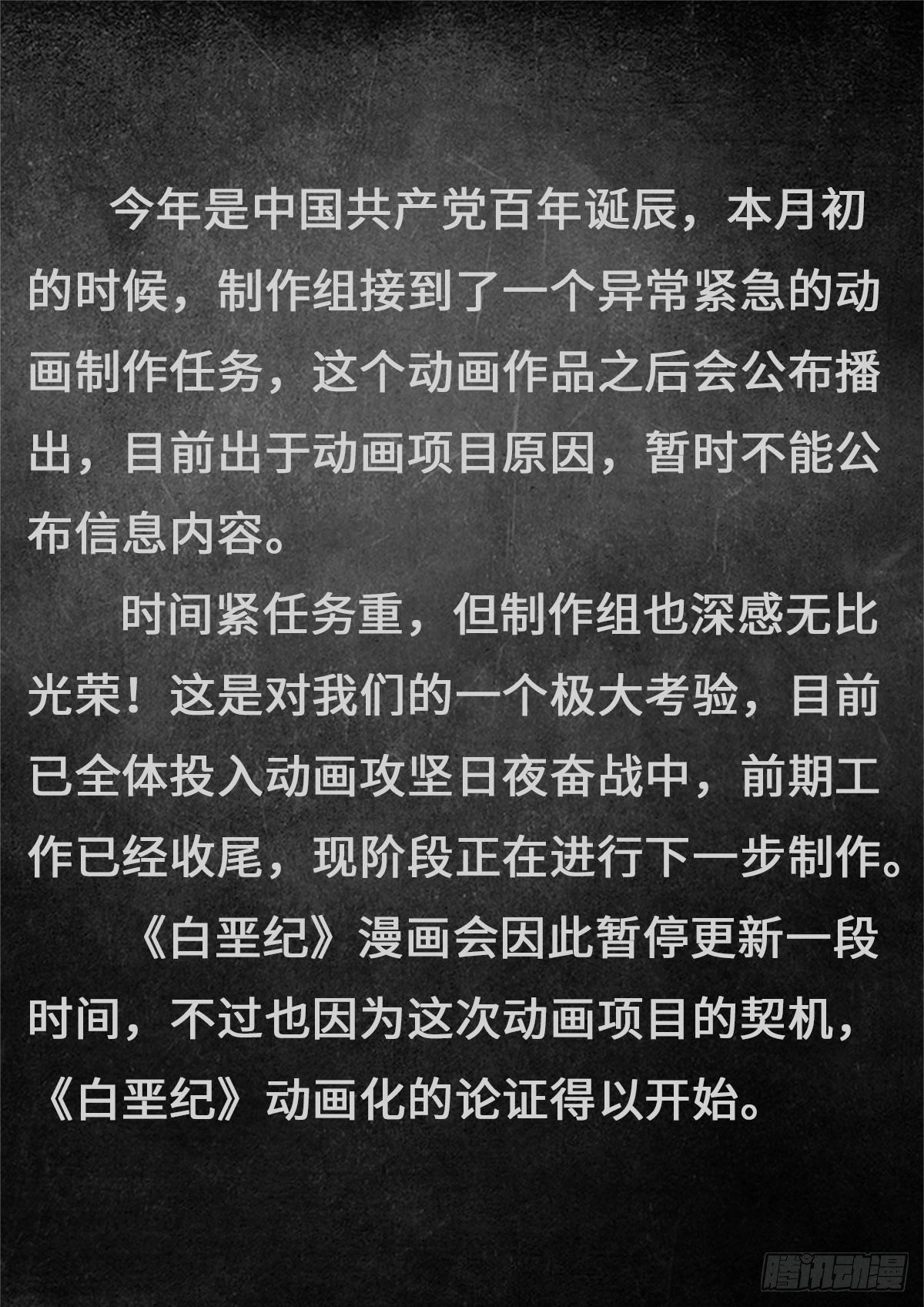 今年是中国共产党百年诞辰，本月初的时候，制作组接到了一个异常紧急的动画制作任务，这个动画作品之后会公布播出，目前出于动画项目原因，暂时不能公布信息内容。

时间紧任务重，但制作组也深感无比光荣！这是对我们的一个极大考验，目前已全体投入动画攻坚日夜奋战中，前期工作已经收尾，现阶段正在进行下一步制作。

《白垩纪》漫画会因此暂停更新一段时间，不过也因为这次动画项目的契机，《白垩纪》动画化的论证得以开始。

腾讯动漫